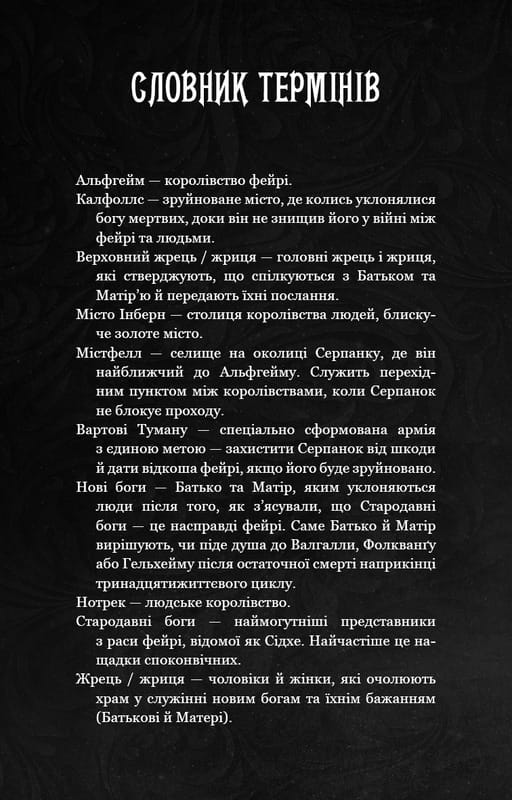 СЛОВНИК ТЕРМІНІВ

Альфгейм — королівство фейрі.

Калфоллс — зруйноване місто, де колись уклонялися богу мертвих, доки він не знищив його у війні між фейрі та людьми.

Верховний жрець / жриця — головні жрець і жриця, які стверджують, що спілкуються з Батьком та Матір'ю й передають їхні послання.

Місто Інберн — столиця королівства людей, блискуче золоте місто.

Містфелл — селище на околиці Серпанку, де він найближчий до Альфгейму. Служить перехідним пунктом між королівствами, коли Серпанок не блокує проходу.

Вартові Туману — спеціально сформована армія з єдиною метою — захистити Серпанок від шкоди й дати відкоша фейрі, якщо його буде зруйновано.

Нові боги — Батько та Матір, яким уклоняються люди після того, як з'ясували, що Стародавні боги — це насправді фейрі. Саме Батько й Матір вирішують, чи піде душа до Валгалли, Фолкванґу або Гельхейму після остаточної смерті наприкінці тринадцятижиттєвого циклу.

Нотрек — людське королівство.

Стародавні боги — наймогутніші представники з раси фейрі, відомої як Сідхе. Найчастіше це нащадки споконвічних.

Жрець / жриця — чоловіки й жінки, які очолюють храм у служінні новим богам та їхнім бажанням (Батькові й Матері).